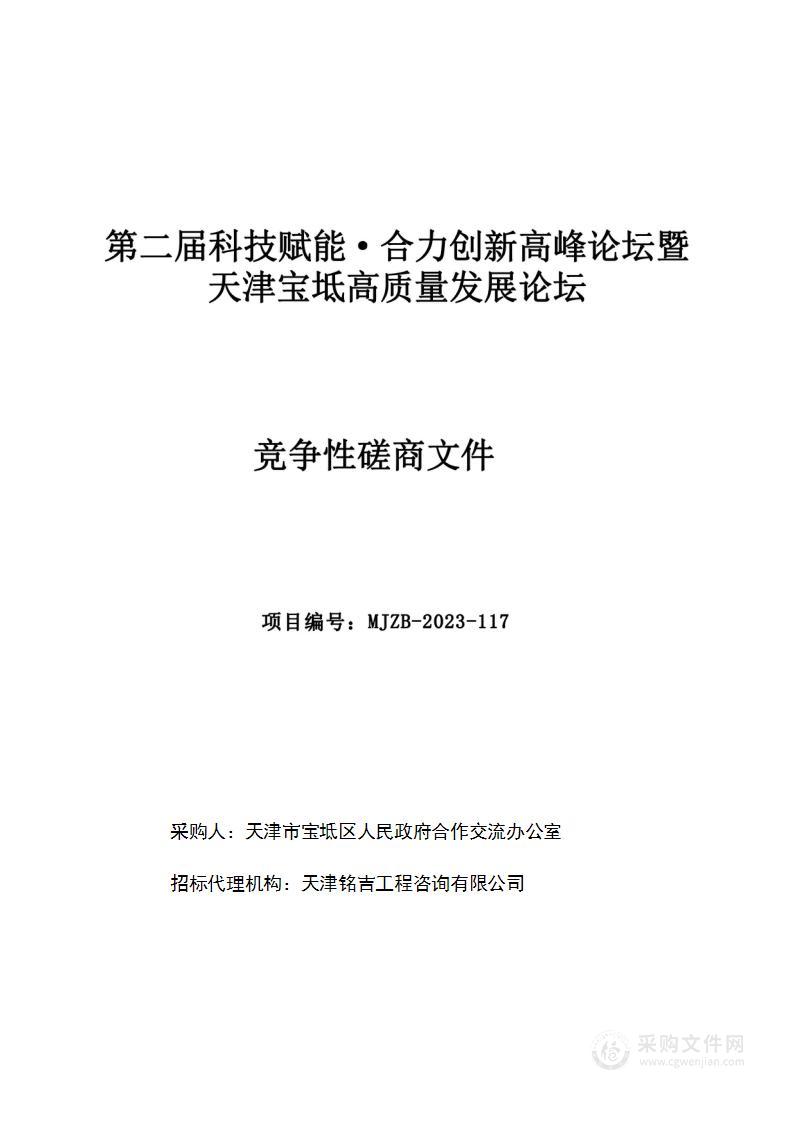 第二届科技赋能·合力创新高峰论坛暨天津宝坻高质量发展论坛

竞争性磋商文件

项目编号：MJZB-2023-117

采购人：天津市宝坻区人民政府合作交流办公室

招标代理机构：天津铭吉工程咨询有限公司

采购文件网
www.cgwenjian.com